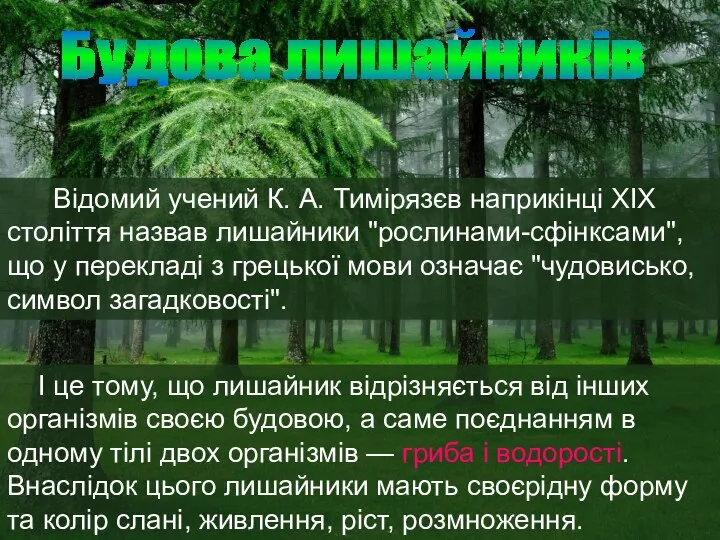 Будова лишайників

Відомий учений К. А. Тимірязєв наприкінці XIX століття назвав лишайники "рослинами-сфінксами", що у перекладі з грецької мови означає "чудовисько, символ загадковості".

І це тому, що лишайник відрізняється від інших організмів своєю будовою, а саме поєднанням в одному тілі двох організмів — гриба і водорості. Внаслідок цього лишайники мають своєрідну форму та колір слані, живлення, ріст, розмноження.